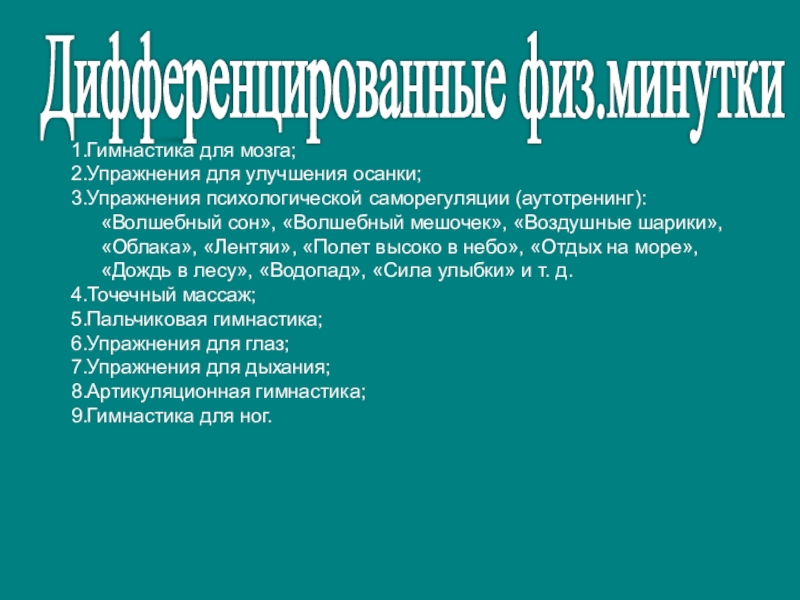 Дифференцированные физ.минутки

1.Гимнастика для мозга;
2.Упражнения для улучшения осанки;
3.Упражнения психологической саморегуляции (аутотренинг): «Волшебный сон», «Волшебный мешочек», «Воздушные шарики», «Облака», «Лентяи», «Полет высоко в небо», «Отдых на море», «Дождь в лесу», «Водопад», «Сила улыбки» и т. д.
4.Точечный массаж;
5.Пальчиковая гимнастика;
6.Упражнения для глаз;
7.Упражнения для дыхания;
8.Артикуляционная гимнастика;
9.Гимнастика для ног.